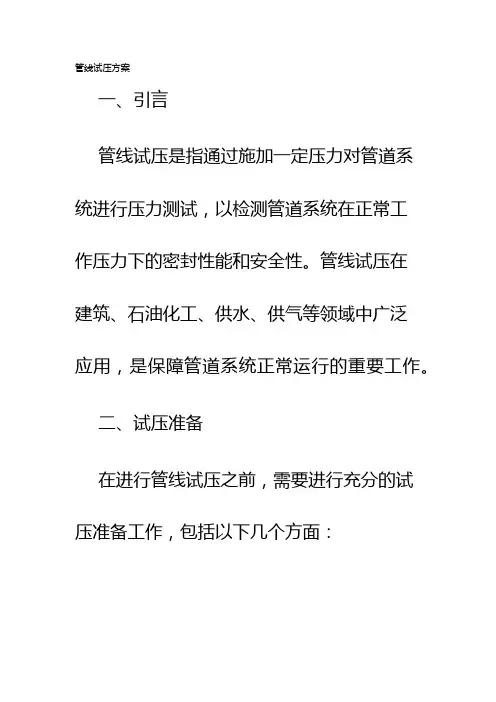 管线试压方案

一、引言

管线试压是指通过施加一定压力对管道系统进行压力测试，以检测管道系统在正常工作压力下的密封性能和安全性。管线试压在建筑、石油化工、供水、供气等领域中广泛应用，是保障管道系统正常运行的重要工作。

二、试压准备

在进行管线试压之前，需要进行充分的试压准备工作，包括以下几个方面：